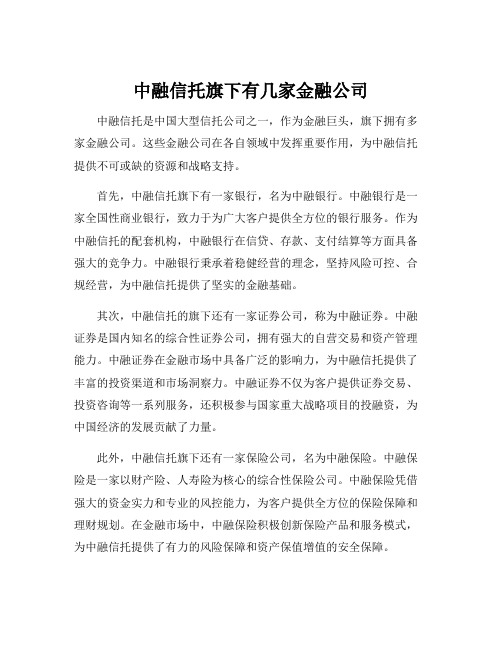 中融信托旗下有几家金融公司

中融信托是中国大型信托公司之一，作为金融巨头，旗下拥有多家金融公司。这些金融公司在各自领域中发挥重要作用，为中融信托提供不可或缺的资源和战略支持。

首先，中融信托旗下有一家银行，名为中融银行。中融银行是一家全国性商业银行，致力于为广大客户提供全方位的银行服务。作为中融信托的配套机构，中融银行在信贷、存款、支付结算等方面具备强大的竞争力。中融银行秉承着稳健经营的理念，坚持风险可控、合规经营，为中融信托提供了坚实的金融基础。

其次，中融信托的旗下还有一家证券公司，称为中融证券。中融证券是国内知名的综合性证券公司，拥有强大的自营交易和资产管理能力。中融证券在金融市场中具备广泛的影响力，为中融信托提供了丰富的投资渠道和市场洞察力。中融证券不仅为客户提供证券交易、投资咨询等一系列服务，还积极参与国家重大战略项目的投融资，为中国经济的发展贡献了力量。

此外，中融信托旗下还有一家保险公司，名为中融保险。中融保险是一家以财产险、人寿险为核心的综合性保险公司。中融保险凭借强大的资金实力和专业的风控能力，为客户提供全方位的保险保障和理财规划。在金融市场中，中融保险积极创新保险产品和服务模式，为中融信托提供了有力的风险保障和资产保值增值的安全保障。